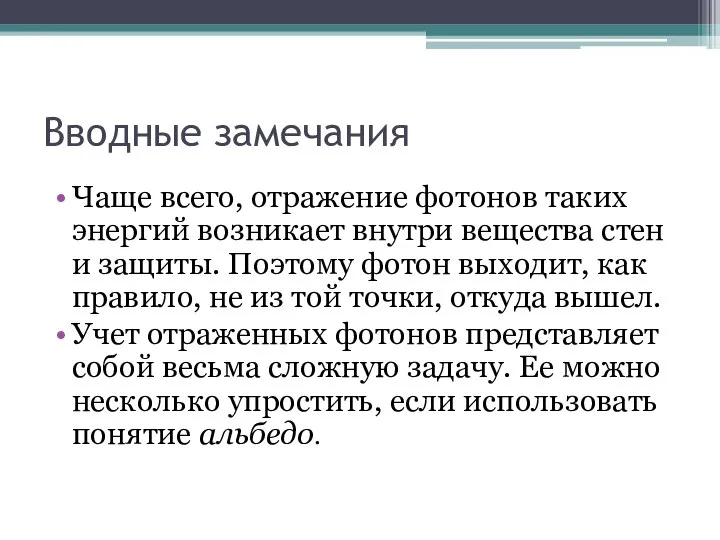 Вводные замечания

• Чаще всего, отражение фотонов таких энергий возникает внутри вещества стен и защиты. Поэтому фотон выходит, как правило, не из той точки, откуда вышел.
• Учет отраженных фотонов представляет собой весьма сложную задачу. Ее можно несколько упростить, если использовать понятие альбедо.